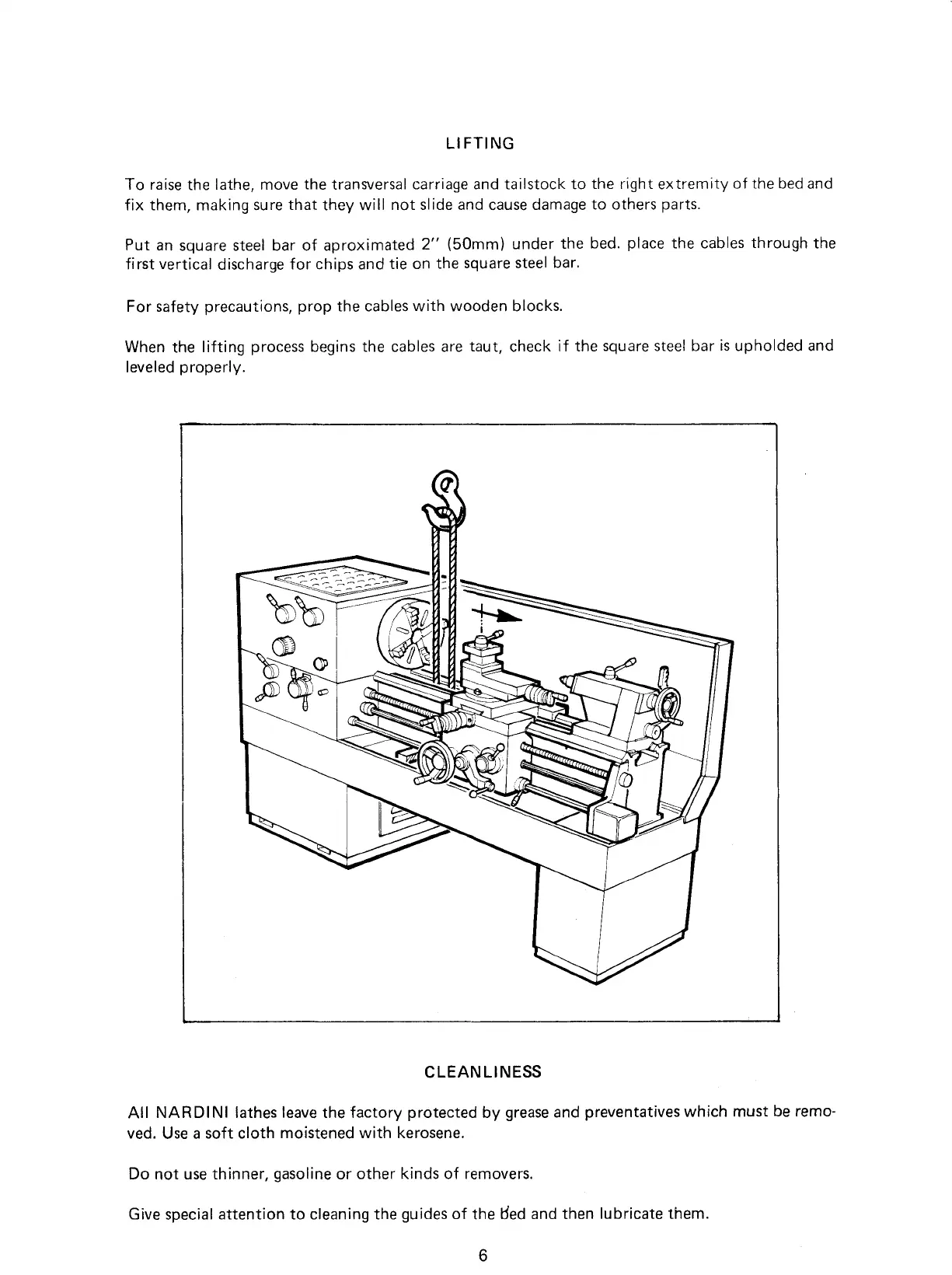 LIFTING

To raise the lathe, move the transversal carriage and tailstock to the right extremity of the bed and fix them, making sure that they will not slide and cause damage to others parts.

Put an square steel bar of aproximated 2" (50mm) under the bed. place the cables through the first vertical discharge for chips and tie on the square steel bar.

For safety precautions, prop the cables with wooden blocks.

When the lifting process begins the cables are taut, check if the square steel bar is upholded and leveled properly.

CLEANLINESS

All NARDINI lathes leave the factory protected by grease and preventatives which must be removed. Use a soft cloth moistened with kerosene.

Do not use thinner, gasoline or other kinds of removers.

Give special attention to cleaning the guides of the bed and then lubricate them.

6